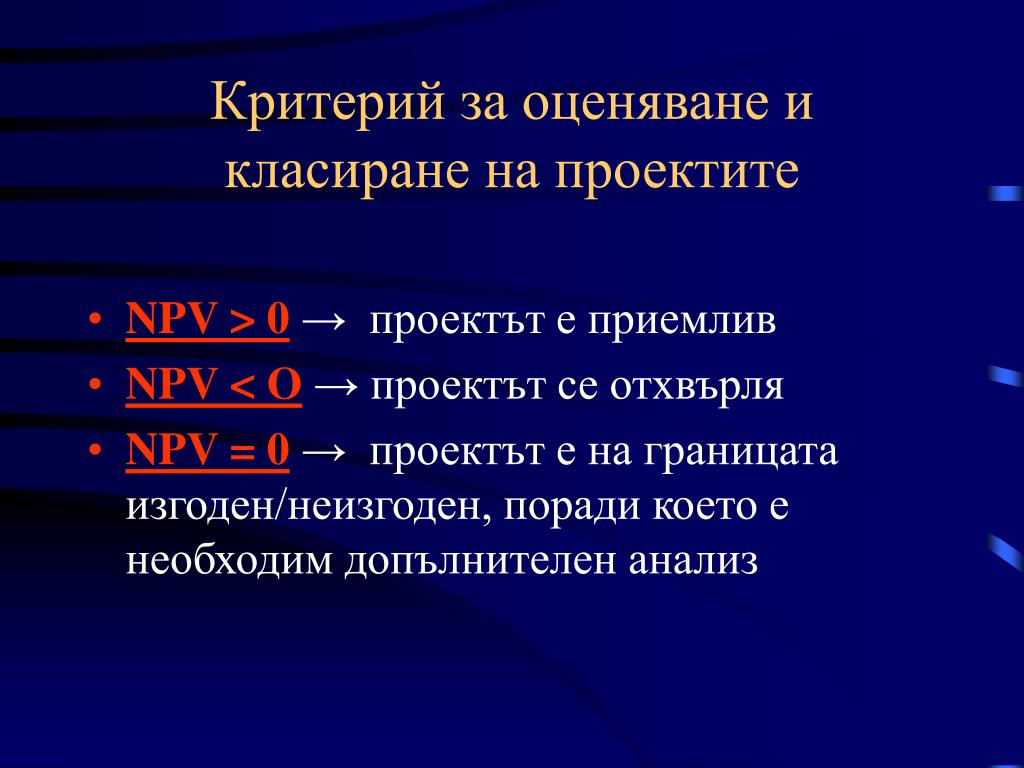 Критерий за оценяване и класиране на проектите

• NPV > 0 → проектът е приемлив
• NPV < O → проектът се отхвърля
• NPV = 0 → проектът е на границата изгоден/неизгоден, поради което е необходим допълнителен анализ